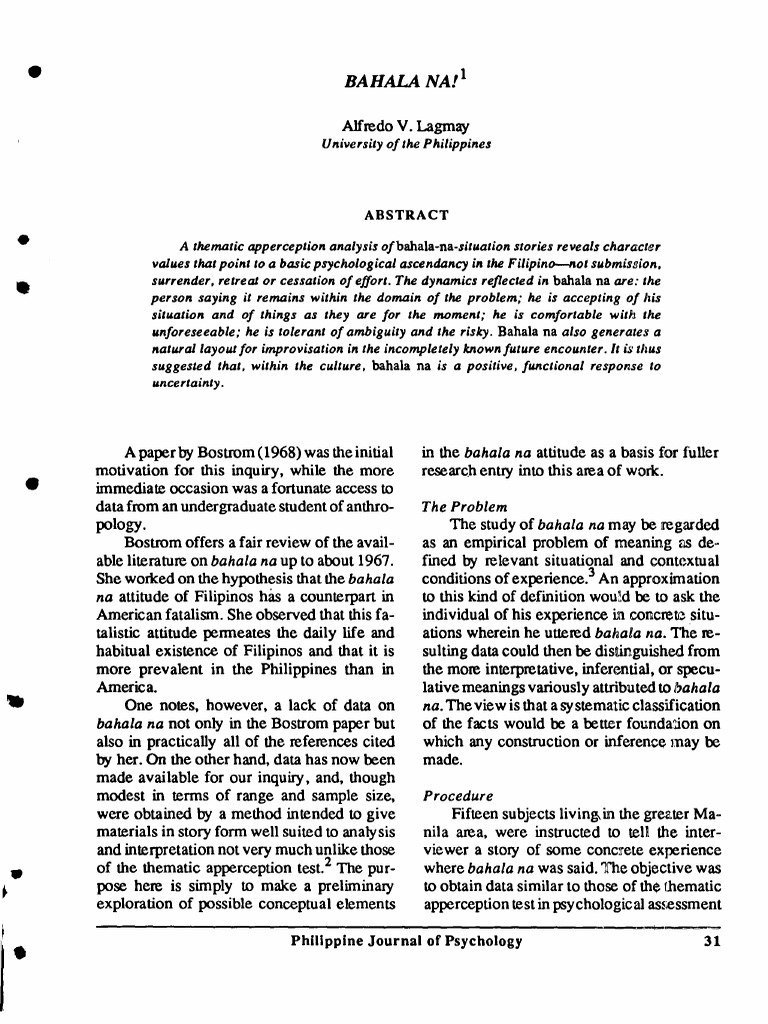 BAHALA NA!$^1$

Alfredo V. Lagmay
University of the Philippines

ABSTRACT

A thematic apperception analysis of bahala-na-situation stories reveals character values that point to a basic psychological ascendancy in the Filipino—not submission, surrender, retreat or cessation of effort. The dynamics reflected in bahala na are: the person saying it remains within the domain of the problem; he is accepting of his situation and of things as they are for the moment; he is comfortable with the unforeseeable; he is tolerant of ambiguity and the risky. Bahala na also generates a natural layout for improvisation in the incompletely known future encounter. It is thus suggested that, within the culture, bahala na is a positive, functional response to uncertainty.

A paper by Bostrom (1968) was the initial motivation for this inquiry, while the more immediate occasion was a fortunate access to data from an undergraduate student of anthropology.

Bostrom offers a fair review of the available literature on bahala na up to about 1967. She worked on the hypothesis that the bahala na attitude of Filipinos has a counterpart in American fatalism. She observed that this fatalistic attitude permeates the daily life and habitual existence of Filipinos and that it is more prevalent in the Philippines than in America.

One notes, however, a lack of data on bahala na not only in the Bostrom paper but also in practically all of the references cited by her. On the other hand, data has now been made available for our inquiry, and, though modest in terms of range and sample size, were obtained by a method intended to give materials in story form well suited to analysis and interpretation not very much unlike those of the thematic apperception test.$^2$ The purpose here is simply to make a preliminary exploration of possible conceptual elements in the bahala na attitude as a basis for fuller research entry into this area of work.

The Problem

The study of bahala na may be regarded as an empirical problem of meaning as defined by relevant situational and contextual conditions of experience.$^3$ An approximation to this kind of definition would be to ask the individual of his experience in concrete situations wherein he uttered bahala na. The resulting data could then be distinguished from the more interpretative, inferential, or speculative meanings variously attributed to bahala na. The view is that a systematic classification of the facts would be a better foundation on which any construction or inference may be made.

Procedure

Fifteen subjects living in the greater Manila area, were instructed to tell the interviewer a story of some concrete experience where bahala na was said. The objective was to obtain data similar to those of the thematic apperception test in psychological assessment

Philippine Journal of Psychology 31